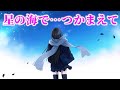 星の海で…つかまえて